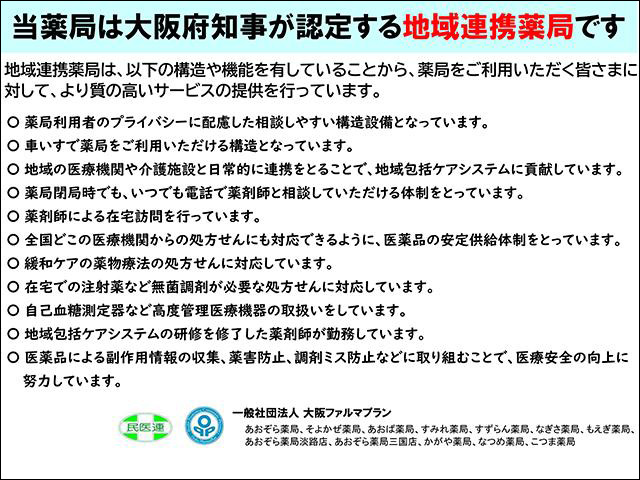 当薬局は大阪府知事が認定する地域連携薬局です

地域連携薬局は、以下の構造や機能を有していることから、薬局をご利用いただく皆さまに対して、より質の高いサービスの提供を行っています。

○ 薬局利用者のプライバシーに配慮した相談しやすい構造設備となっています。
○ 車いすで薬局をご利用いただける構造となっています。
○ 地域の医療機関や介護施設と日常的に連携をとることで、地域包括ケアシステムに貢献しています。
○ 薬局閉局時でも、いつでも電話で薬剤師と相談していただける体制をとっています。
○ 薬剤師による在宅訪問を行っています。
○ 全国どこの医療機関からの処方せんにも対応できるように、医薬品の安定供給体制をとっています。
○ 緩和ケアの薬物療法の処方せんに対応しています。
○ 在宅での注射薬など無菌調剤が必要な処方せんに対応しています。
○ 自己血糖測定器など高度管理医療機器の取扱いをしています。
○ 地域包括ケアシステムの研修を修了した薬剤師が勤務しています。
○ 医薬品による副作用情報の収集、薬害防止、調剤ミス防止などに取り組むことで、医療安全の向上に努力しています。

民医連

一般社団法人 大阪ファルマプラン
あおぞら薬局、そよかぜ薬局、あおば薬局、すみれ薬局、すずらん薬局、なぎさ薬局、もえぎ薬局、あおぞら薬局淡路店、あおぞら薬局三国店、かがや薬局、なつめ薬局、こつま薬局